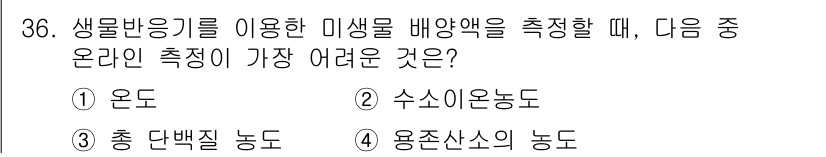 36. 생물반응기를 이용한 미생물 배양액을 측정할 때, 다음 중 온라인 측정이 가장 어려운 것은?

① 온도
② 수소이온농도
③ 총 단백질 농도
④ 용존산소의 농도